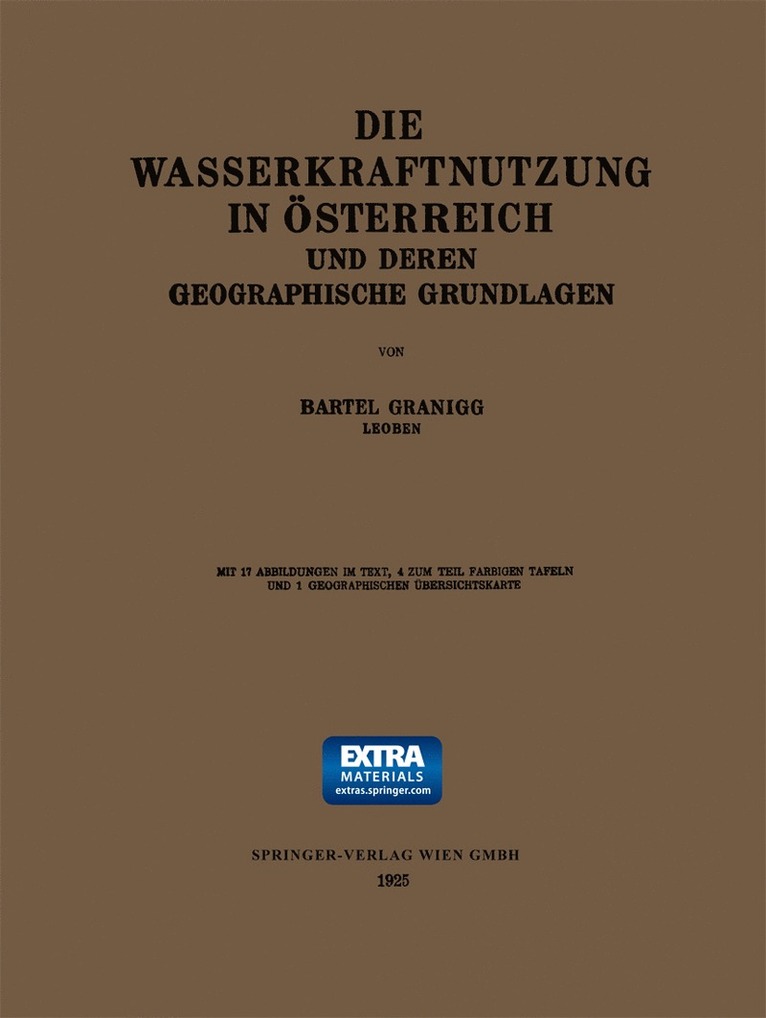 DIE
WASSERKRAFTNUTZUNG
IN ÖSTERREICH
UND DEREN
GEOGRAPHISCHE GRUNDLAGEN

VON

BARTEL GRANIGG
LEOBEN

MIT 17 ABBILDUNGEN IM TEXT, 4 ZUM TEIL FARBIGEN TAFELN
UND 1 GEOGRAPHISCHEN ÜBERSICHTSKARTE

EXTRA
MATERIALS
extras.springer.com

SPRINGER-VERLAG WIEN GMBH
1925